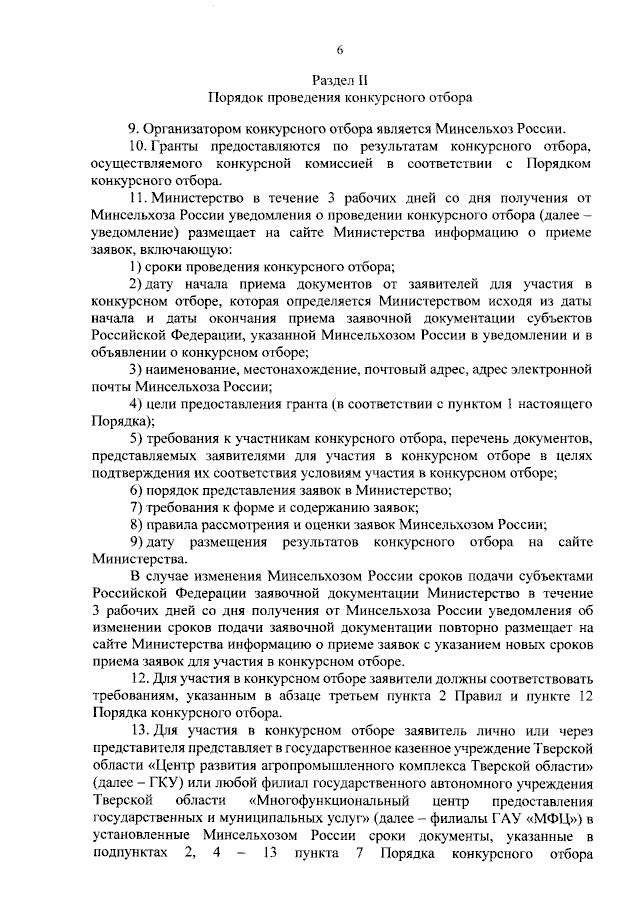 6

Раздел II
Порядок проведения конкурсного отбора

9. Организатором конкурсного отбора является Минсельхоз России.

10. Гранты предоставляются по результатам конкурсного отбора, осуществляемого конкурсной комиссией в соответствии с Порядком конкурсного отбора.

11. Министерство в течение 3 рабочих дней со дня получения от Минсельхоза России уведомления о проведении конкурсного отбора (далее – уведомление) размещает на сайте Министерства информацию о приеме заявок, включающую:

1) сроки проведения конкурсного отбора;

2) дату начала приема документов от заявителей для участия в конкурсном отборе, которая определяется Министерством исходя из даты начала и даты окончания приема заявочной документации субъектов Российской Федерации, указанной Минсельхозом России в уведомлении и в объявлении о конкурсном отборе;

3) наименование, местонахождение, почтовый адрес, адрес электронной почты Минсельхоза России;

4) цели предоставления гранта (в соответствии с пунктом 1 настоящего Порядка);

5) требования к участникам конкурсного отбора, перечень документов, представляемых заявителями для участия в конкурсном отборе в целях подтверждения их соответствия условиям участия в конкурсном отборе;

6) порядок представления заявок в Министерство;

7) требования к форме и содержанию заявок;

8) правила рассмотрения и оценки заявок Минсельхозом России;

9) дату размещения результатов конкурсного отбора на сайте Министерства.

В случае изменения Минсельхозом России сроков подачи субъектами Российской Федерации заявочной документации Министерство в течение 3 рабочих дней со дня получения от Минсельхоза России уведомления об изменении сроков подачи заявочной документации повторно размещает на сайте Министерства информацию о приеме заявок с указанием новых сроков приема заявок для участия в конкурсном отборе.

12. Для участия в конкурсном отборе заявители должны соответствовать требованиям, указанным в абзаце третьем пункта 2 Правил и пункте 12 Порядка конкурсного отбора.

13. Для участия в конкурсном отборе заявитель лично или через представителя представляет в государственное казенное учреждение Тверской области «Центр развития агропромышленного комплекса Тверской области» (далее – ГКУ) или любой филиал государственного автономного учреждения Тверской области «Многофункциональный центр предоставления государственных и муниципальных услуг» (далее – филиалы ГАУ «МФЦ») в установленные Минсельхозом России сроки документы, указанные в подпунктах 2, 4 – 13 пункта 7 Порядка конкурсного отбора